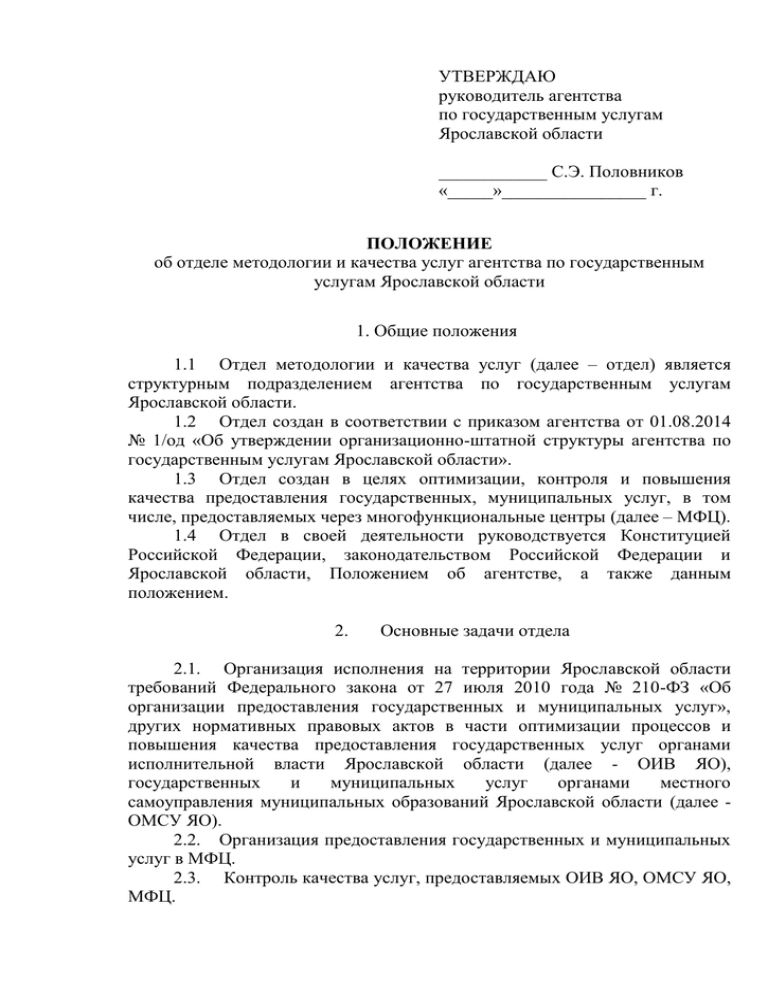 УТВЕРЖДАЮ
руководитель агентства
по государственным услугам
Ярославской области

____________ С.Э. Половников
«_____»________________ г.

ПОЛОЖЕНИЕ
об отделе методологии и качества услуг агентства по государственным услугам Ярославской области

1. Общие положения

1.1 Отдел методологии и качества услуг (далее – отдел) является структурным подразделением агентства по государственным услугам Ярославской области.
1.2 Отдел создан в соответствии с приказом агентства от 01.08.2014 № 1/од «Об утверждении организационно-штатной структуры агентства по государственным услугам Ярославской области».
1.3 Отдел создан в целях оптимизации, контроля и повышения качества предоставления государственных, муниципальных услуг, в том числе, предоставляемых через многофункциональные центры (далее – МФЦ).
1.4 Отдел в своей деятельности руководствуется Конституцией Российской Федерации, законодательством Российской Федерации и Ярославской области, Положением об агентстве, а также данным положением.

2. Основные задачи отдела

2.1. Организация исполнения на территории Ярославской области требований Федерального закона от 27 июля 2010 года № 210-ФЗ «Об организации предоставления государственных и муниципальных услуг», других нормативных правовых актов в части оптимизации процессов и повышения качества предоставления государственных услуг органами исполнительной власти Ярославской области (далее - ОИВ ЯО), государственных и муниципальных услуг органами местного самоуправления муниципальных образований Ярославской области (далее - ОМСУ ЯО).
2.2. Организация предоставления государственных и муниципальных услуг в МФЦ.
2.3. Контроль качества услуг, предоставляемых ОИВ ЯО, ОМСУ ЯО, МФЦ.